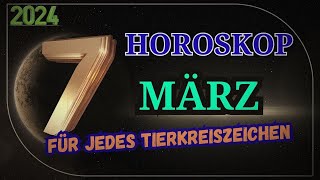 2024

7

HOROSKOP

MÄRZ

FÜR JEDES TIERKREISZEICHEN